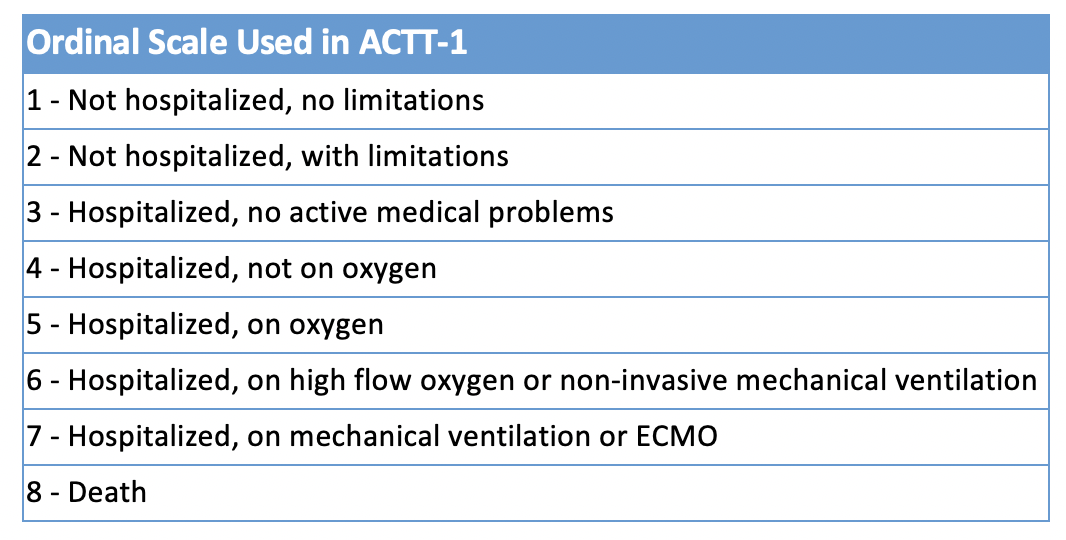 | Ordinal Scale Used in ACTT-1 |
|---|
| 1 - Not hospitalized, no limitations |
| 2 - Not hospitalized, with limitations |
| 3 - Hospitalized, no active medical problems |
| 4 - Hospitalized, not on oxygen |
| 5 - Hospitalized, on oxygen |
| 6 - Hospitalized, on high flow oxygen or non-invasive mechanical ventilation |
| 7 - Hospitalized, on mechanical ventilation or ECMO |
| 8 - Death |